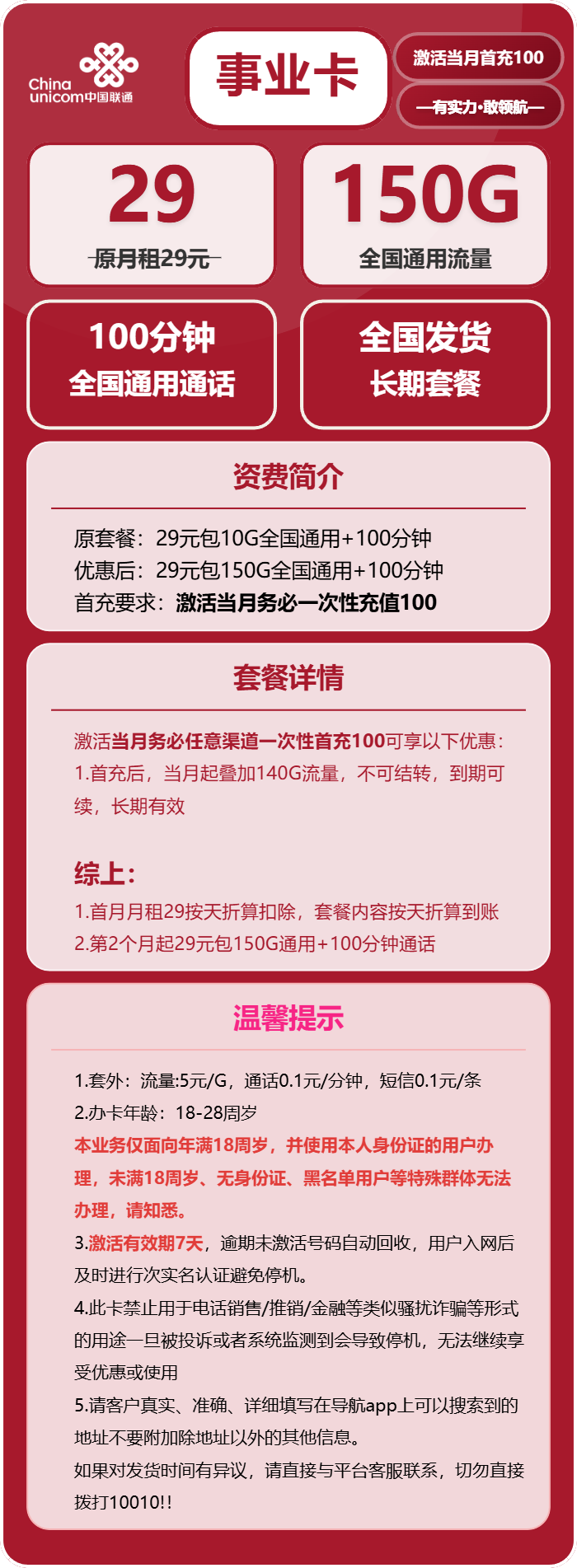 China unicom中国联通

事业卡

激活当月首充100

—有实力·敢领航—

29
原月租29元

150G
全国通用流量

100分钟
全国通用通话

全国发货
长期套餐

资费简介

原套餐：29元包10G全国通用+100分钟
优惠后：29元包150G全国通用+100分钟
首充要求：激活当月务必一次性充值100

套餐详情

激活当月务必任意渠道一次性首充100可享以下优惠：
1.首充后，当月起叠加140G流量，不可结转，到期可续，长期有效

综上：
1.首月月租29按天折算扣除，套餐内容按天折算到账
2.第2个月起29元包150G通用+100分钟通话

温馨提示

1.套外：流量:5元/G，通话0.1元/分钟，短信0.1元/条
2.办卡年龄：18-28周岁
本业务仅面向年满18周岁，并使用本人身份证的用户办理，未满18周岁、无身份证、黑名单用户等特殊群体无法办理，请知悉。
3.激活有效期7天，逾期未激活号码自动回收，用户入网后及时进行次实名认证避免停机。
4.此卡禁止用于电话销售/推销/金融等类似骚扰诈骗等形式的用途一旦被投诉或者系统监测到会导致停机，无法继续享受优惠或使用
5.请客户真实、准确、详细填写在导航app上可以搜索到的地址不要附加除地址以外的其他信息。
如果对发货时间有异议，请直接与平台客服联系，切勿直接拨打10010!!